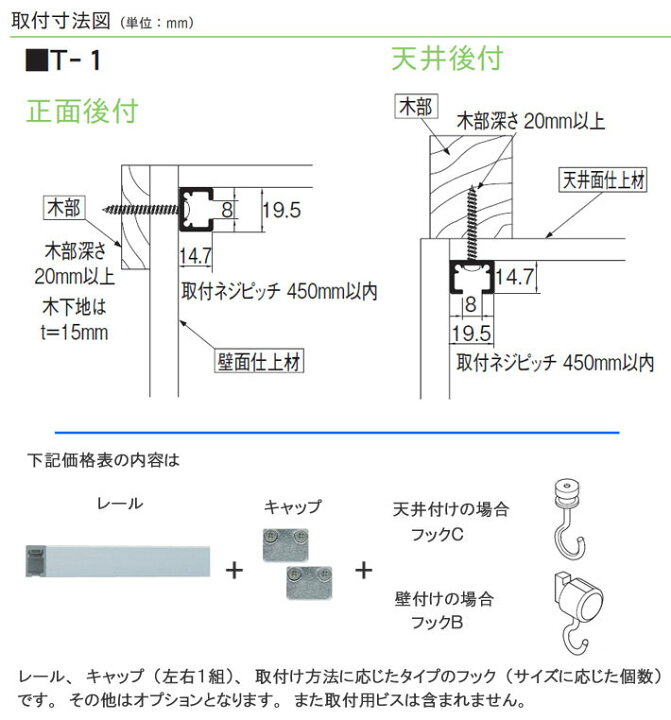 取付寸法図（単位：mm）

■T-1

正面後付

木部

木部深さ 20mm以上

木下地は t=15mm

8

19.5

14.7

取付ネジピッチ 450mm以内

壁面仕上材

天井後付

木部

木部深さ 20mm以上

天井面仕上材

14.7

8

19.5

取付ネジピッチ 450mm以内

下記価格表の内容は

レール

+

キャップ

+

天井付けの場合
フックC

壁付けの場合
フックB

レール、キャップ（左右1組）、取付け方法に応じたタイプのフック（サイズに応じた個数）です。その他はオプションとなります。また取付用ビスは含まれません。